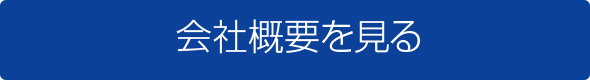 会社概要を見る